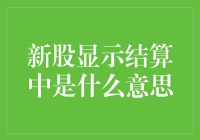 新股显示结算中是什么意思